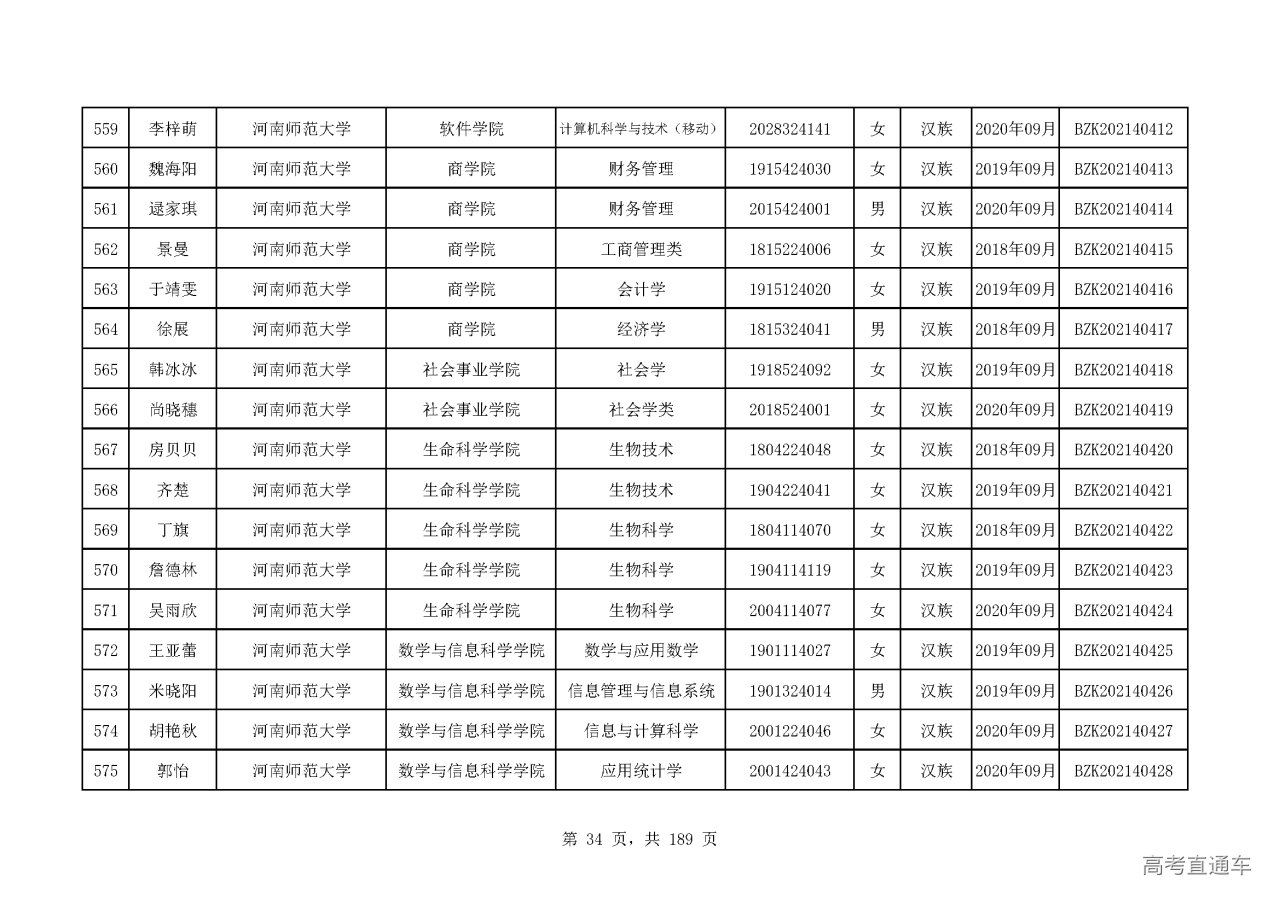 | 559 | 李梓萌 | 河南师范大学 | 软件学院 | 计算机科学与技术（移动） | 2028324141 | 女 | 汉族 | 2020年09月 | BZK202140412 |
|---|---|---|---|---|---|---|---|---|---|
| 560 | 魏海阳 | 河南师范大学 | 商学院 | 财务管理 | 1915424030 | 女 | 汉族 | 2019年09月 | BZK202140413 |
| 561 | 逯家琪 | 河南师范大学 | 商学院 | 财务管理 | 2015424001 | 男 | 汉族 | 2020年09月 | BZK202140414 |
| 562 | 景曼 | 河南师范大学 | 商学院 | 工商管理类 | 1815224006 | 女 | 汉族 | 2018年09月 | BZK202140415 |
| 563 | 于靖雯 | 河南师范大学 | 商学院 | 会计学 | 1915124020 | 女 | 汉族 | 2019年09月 | BZK202140416 |
| 564 | 徐展 | 河南师范大学 | 商学院 | 经济学 | 1815324041 | 男 | 汉族 | 2018年09月 | BZK202140417 |
| 565 | 韩冰冰 | 河南师范大学 | 社会事业学院 | 社会学 | 1918524092 | 女 | 汉族 | 2019年09月 | BZK202140418 |
| 566 | 尚晓穗 | 河南师范大学 | 社会事业学院 | 社会学类 | 2018524001 | 女 | 汉族 | 2020年09月 | BZK202140419 |
| 567 | 房贝贝 | 河南师范大学 | 生命科学学院 | 生物技术 | 1804224048 | 女 | 汉族 | 2018年09月 | BZK202140420 |
| 568 | 齐楚 | 河南师范大学 | 生命科学学院 | 生物技术 | 1904224041 | 女 | 汉族 | 2019年09月 | BZK202140421 |
| 569 | 丁旗 | 河南师范大学 | 生命科学学院 | 生物科学 | 1804114070 | 女 | 汉族 | 2018年09月 | BZK202140422 |
| 570 | 詹德林 | 河南师范大学 | 生命科学学院 | 生物科学 | 1904114119 | 女 | 汉族 | 2019年09月 | BZK202140423 |
| 571 | 吴雨欣 | 河南师范大学 | 生命科学学院 | 生物科学 | 2004114077 | 女 | 汉族 | 2020年09月 | BZK202140424 |
| 572 | 王亚蕾 | 河南师范大学 | 数学与信息科学学院 | 数学与应用数学 | 1901114027 | 女 | 汉族 | 2019年09月 | BZK202140425 |
| 573 | 米晓阳 | 河南师范大学 | 数学与信息科学学院 | 信息管理与信息系统 | 1901324014 | 男 | 汉族 | 2019年09月 | BZK202140426 |
| 574 | 胡艳秋 | 河南师范大学 | 数学与信息科学学院 | 信息与计算科学 | 2001224046 | 女 | 汉族 | 2020年09月 | BZK202140427 |
| 575 | 郭怡 | 河南师范大学 | 数学与信息科学学院 | 应用统计学 | 2001424043 | 女 | 汉族 | 2020年09月 | BZK202140428 |

第 34 页，共 189 页

高考直通车